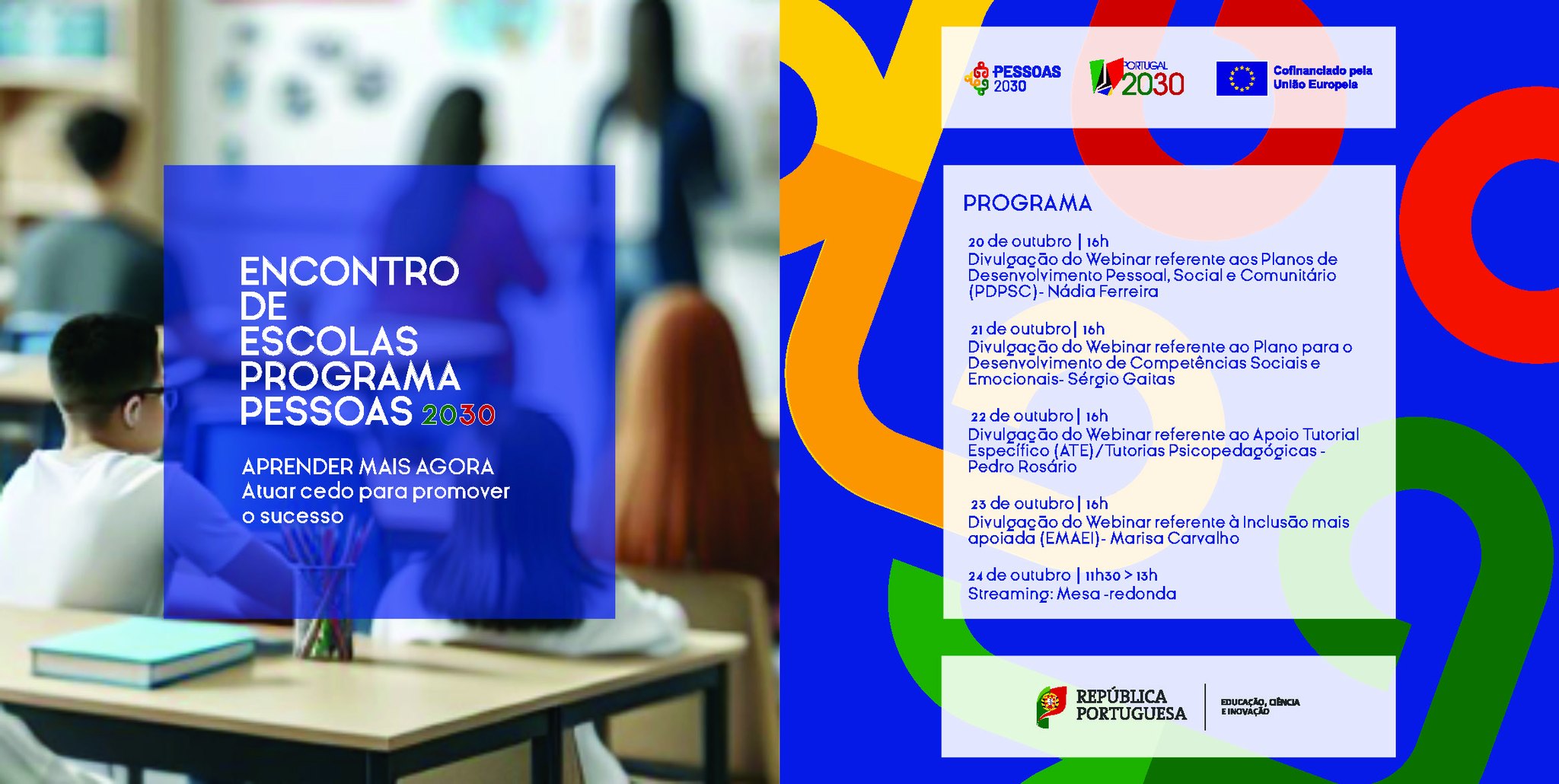 ENCONTRO DE ESCOLAS PROGRAMA PESSOAS 2030

APRENDER MAIS AGORA
Atuar cedo para promover o sucesso

PESSOAS 2030

PORTUGAL 2030

Cofinanciado pela União Europeia

PROGRAMA

20 de outubro | 16h
Divulgação do Webinar referente aos Planos de Desenvolvimento Pessoal, Social e Comunitário (PDPSC)- Nádia Ferreira

21 de outubro| 16h
Divulgação do Webinar referente ao Plano para o Desenvolvimento de Competências Sociais e Emocionais- Sérgio Gaitas

22 de outubro| 16h
Divulgação do Webinar referente ao Apoio Tutorial Específico (ATE)/Tutorias Psicopedagógicas - Pedro Rosário

23 de outubro| 16h
Divulgação do Webinar referente à Inclusão mais apoiada (EMAEI)- Marisa Carvalho

24 de outubro | 11h30 > 13h
Streaming: Mesa -redonda

REPÚBLICA PORTUGUESA

EDUCAÇÃO, CIÊNCIA E INOVAÇÃO